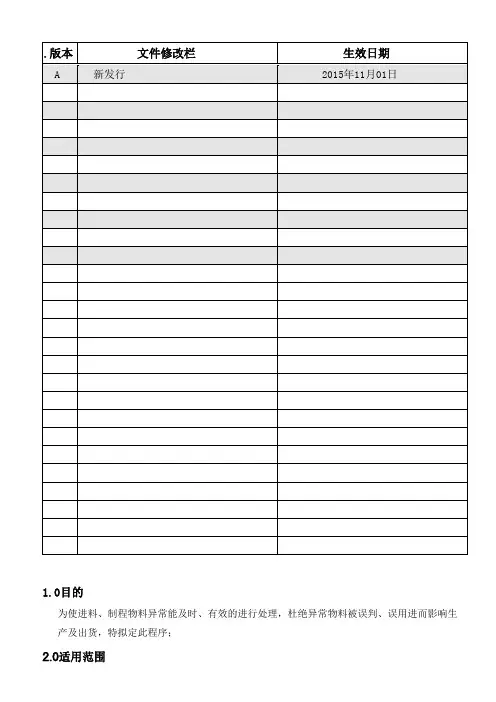 | .版本 | 文件修改栏 | 生效日期 |
|---|---|---|
| A | 新发行 | 2015年11月01日 |
| | | |
| | | |
| | | |
| | | |
| | | |
| | | |
| | | |
| | | |
| | | |
| | | |
| | | |
| | | |
| | | |
| | | |
| | | |
| | | |
| | | |
| | | |
| | | |
| | | |
| | | |
| | | |
| | | |
| | | |
| | | |
| | | |

1.0目的

为使进料、制程物料异常能及时、有效的进行处理，杜绝异常物料被误判、误用进而影响生产及出货，特拟定此程序；

2.0适用范围